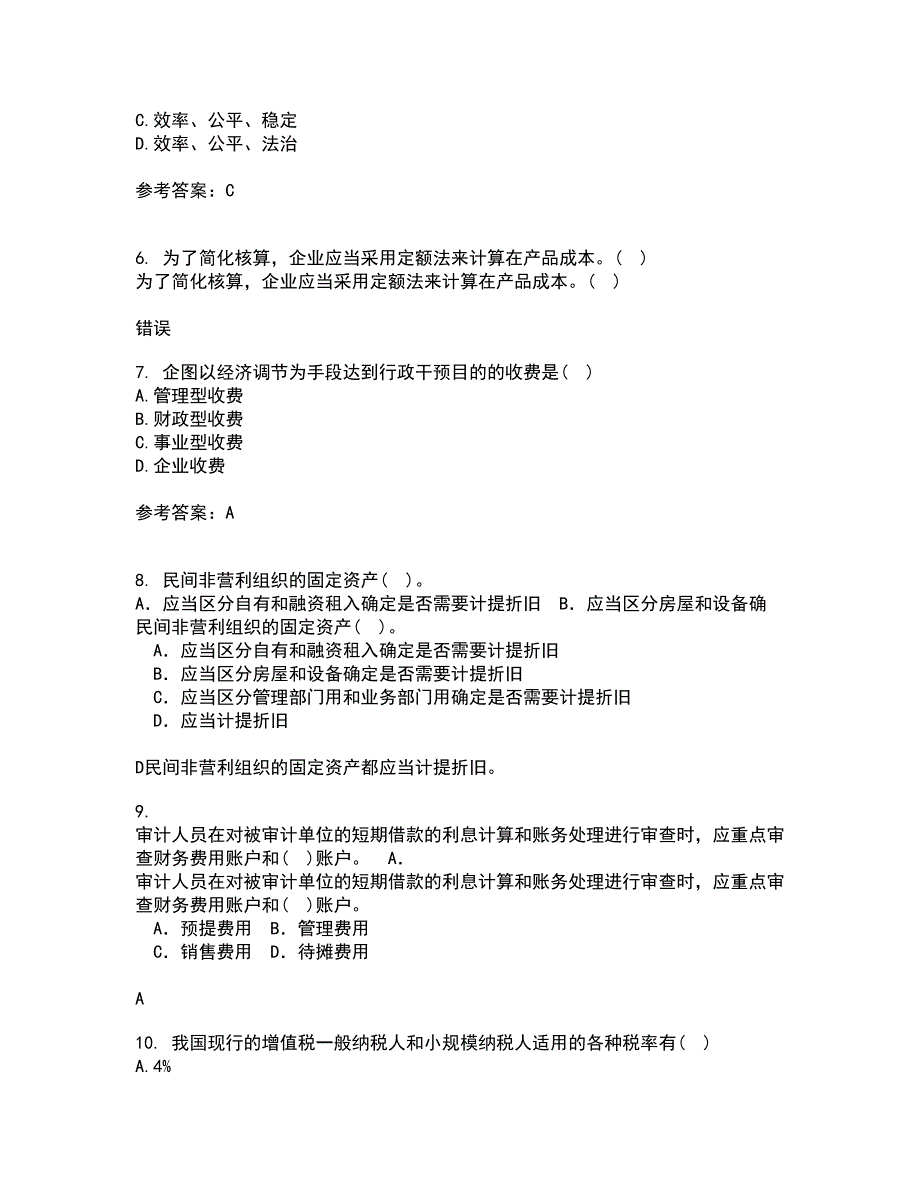 C.效率、公平、稳定
D.效率、公平、法治

参考答案：C

6. 为了简化核算，企业应当采用定额法来计算在产品成本。（ ）
为了简化核算，企业应当采用定额法来计算在产品成本。（ ）

错误

7. 企图以经济调节为手段达到行政干预目的的收费是（ ）
A.管理型收费
B.财政型收费
C.事业型收费
D.企业收费

参考答案：A

8. 民间非营利组织的固定资产（ ）。
A．应当区分自有和融资租入确定是否需要计提折旧 B．应当区分房屋和设备确
民间非营利组织的固定资产（ ）。
A．应当区分自有和融资租入确定是否需要计提折旧
B．应当区分房屋和设备确定是否需要计提折旧
C．应当区分管理部门用和业务部门用确定是否需要计提折旧
D．应当计提折旧

D民间非营利组织的固定资产都应当计提折旧。

9.
审计人员在对被审计单位的短期借款的利息计算和账务处理进行审查时，应重点审查财务费用账户和（ ）账户。 A．
审计人员在对被审计单位的短期借款的利息计算和账务处理进行审查时，应重点审查财务费用账户和（ ）账户。
A．预提费用 B．管理费用
C．销售费用 D．待摊费用

A

10. 我国现行的增值税一般纳税人和小规模纳税人适用的各种税率有（ ）
A.4%